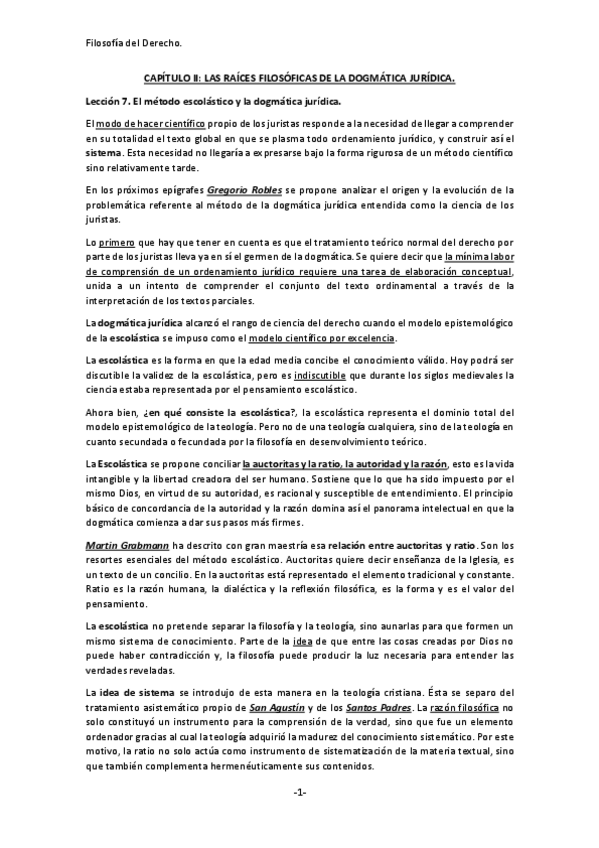 Filosofía del Derecho.

CAPÍTULO II: LAS RAÍCES FILOSÓFICAS DE LA DOGMÁTICA JURÍDICA.

Lección 7. El método escolástico y la dogmática jurídica.

El modo de hacer científico propio de los juristas responde a la necesidad de llegar a comprender en su totalidad el texto global en que se plasma todo ordenamiento jurídico, y construir así el sistema. Esta necesidad no llegaría a expresarse bajo la forma rigurosa de un método científico sino relativamente tarde.

En los próximos epígrafes Gregorio Robles se propone analizar el origen y la evolución de la problemática referente al método de la dogmática jurídica entendida como la ciencia de los juristas.

Lo primero que hay que tener en cuenta es que el tratamiento teórico normal del derecho por parte de los juristas lleva ya en sí el germen de la dogmática. Se quiere decir que la mínima labor de comprensión de un ordenamiento jurídico requiere una tarea de elaboración conceptual, unida a un intento de comprender el conjunto del texto ordinamental a través de la interpretación de los textos parciales.

La dogmática jurídica alcanzó el rango de ciencia del derecho cuando el modelo epistemológico de la escolástica se impuso como el modelo científico por excelencia.

La escolástica es la forma en que la edad media concibe el conocimiento válido. Hoy podrá ser discutible la validez de la escolástica, pero es indiscutible que durante los siglos medievales la ciencia estaba representada por el pensamiento escolástico.

Ahora bien, ¿en qué consiste la escolástica?, la escolástica representa el dominio total del modelo epistemológico de la teología. Pero no de una teología cualquiera, sino de la teología en cuanto secundada o fecundada por la filosofía en desenvolvimiento teórico.

La Escolástica se propone conciliar la auctoritas y la ratio, la autoridad y la razón, esto es la vida intangible y la libertad creadora del ser humano. Sostiene que lo que ha sido impuesto por el mismo Dios, en virtud de su autoridad, es racional y susceptible de entendimiento. El principio básico de concordancia de la autoridad y la razón domina así el panorama intelectual en que la dogmática comienza a dar sus pasos más firmes.

Martin Grabmann ha descrito con gran maestría esa relación entre auctoritas y ratio. Son los resortes esenciales del método escolástico. Auctoritas quiere decir enseñanza de la Iglesia, es un texto de un concilio. En la auctoritas está representado el elemento tradicional y constante. Ratio es la razón humana, la dialéctica y la reflexión filosófica, es la forma y es el valor del pensamiento.

La escolástica no pretende separar la filosofía y la teología, sino aunarlas para que formen un mismo sistema de conocimiento. Parte de la idea de que entre las cosas creadas por Dios no puede haber contradicción y, la filosofía puede producir la luz necesaria para entender las verdades reveladas.

La idea de sistema se introdujo de esta manera en la teología cristiana. Ésta se separo del tratamiento asistemático propio de San Agustín y de los Santos Padres. La razón filosófica no solo constituyó un instrumento para la comprensión de la verdad, sino que fue un elemento ordenador gracias al cual la teología adquirió la madurez del conocimiento sistemático. Por este motivo, la ratio no solo actúa como instrumento de sistematización de la materia textual, sino que también complementa hermenéuticamente sus contenidos.

-1-